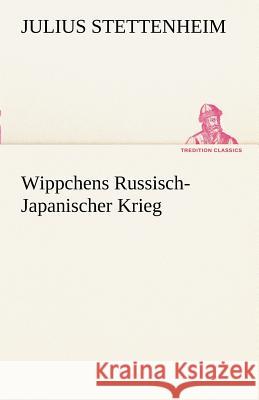 JULIUS STETTENHEIM

TREDITION CLASSICS

Wippchens Russisch-Japanischer Krieg

Kraina Książek